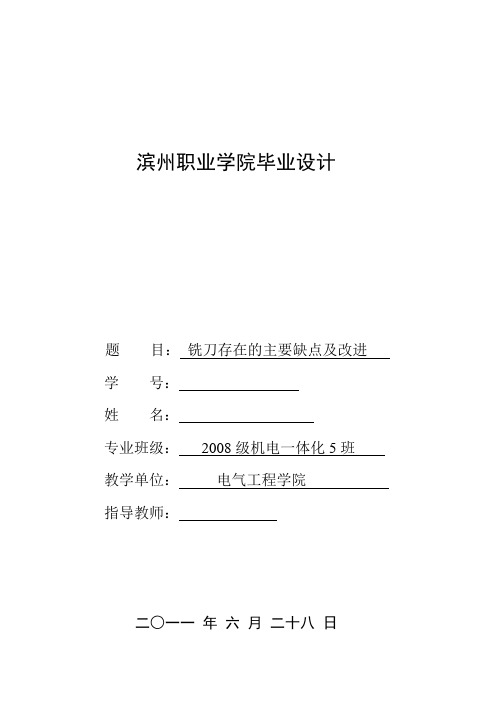 滨州职业学院毕业设计

题　　目：铣刀存在的主要缺点及改进

学　　号：

姓　　名：

专业班级：2008 级机电一体化 5 班

教学单位：电气工程学院

指导教师：

二〇一一 年 六 月 二十八 日